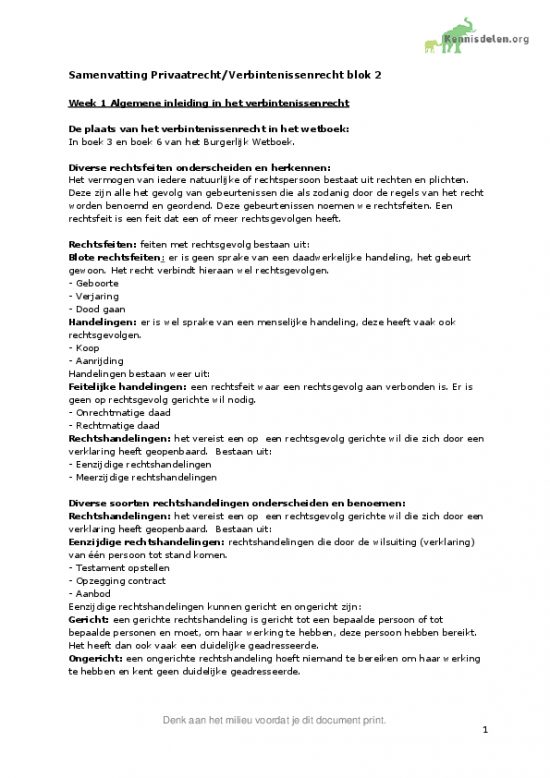 Kennisdelen.org

Samenvatting Privaatrecht/Verbintenissenrecht blok 2

Week 1 Algemene inleiding in het verbintenissenrecht

De plaats van het verbintenissenrecht in het wetboek:
In boek 3 en boek 6 van het Burgerlijk Wetboek.

Diverse rechtsfeiten onderscheiden en herkennen:
Het vermogen van iedere natuurlijke of rechtspersoon bestaat uit rechten en plichten. Deze zijn alle het gevolg van gebeurtenissen die als zodanig door de regels van het recht worden benoemd en geordend. Deze gebeurtenissen noemen we rechtsfeiten. Een rechtsfeit is een feit dat een of meer rechtsgevolgen heeft.

Rechtsfeiten: feiten met rechtsgevolg bestaan uit:
Blote rechtsfeiten: er is geen sprake van een daadwerkelijke handeling, het gebeurt gewoon. Het recht verbindt hieraan wel rechtsgevolgen.
- Geboorte
- Verjaring
- Dood gaan
Handelingen: er is wel sprake van een menselijke handeling, deze heeft vaak ook rechtsgevolgen.
- Koop
- Aanrijding
Handelingen bestaan weer uit:
Feitelijke handelingen: een rechtsfeit waar een rechtsgevolg aan verbonden is. Er is geen op rechtsgevolg gerichte wil nodig.
- Onrechtmatige daad
- Rechtmatige daad
Rechtshandelingen: het vereist een op een rechtsgevolg gerichte wil die zich door een verklaring heeft geopenbaard. Bestaan uit:
- Eenzijdige rechtshandelingen
- Meerzijdige rechtshandelingen

Diverse soorten rechtshandelingen onderscheiden en benoemen:
Rechtshandelingen: het vereist een op een rechtsgevolg gerichte wil die zich door een verklaring heeft geopenbaard. Bestaan uit:
Eenzijdige rechtshandelingen: rechtshandelingen die door de wilsuiting (verklaring) van één persoon tot stand komen.
- Testament opstellen
- Opzegging contract
- Aanbod
Eenzijdige rechtshandelingen kunnen gericht en ongericht zijn:
Gericht: een gerichte rechtshandeling is gericht tot een bepaalde persoon of tot bepaalde personen en moet, om haar werking te hebben, deze persoon hebben bereikt. Het heeft dan ook vaak een duidelijke geadresseerde.
Ongericht: een ongerichte rechtshandeling hoeft niemand te bereiken om haar werking te hebben en kent geen duidelijke geadresseerde.

Denk aan het milieu voordat je dit document print.

1